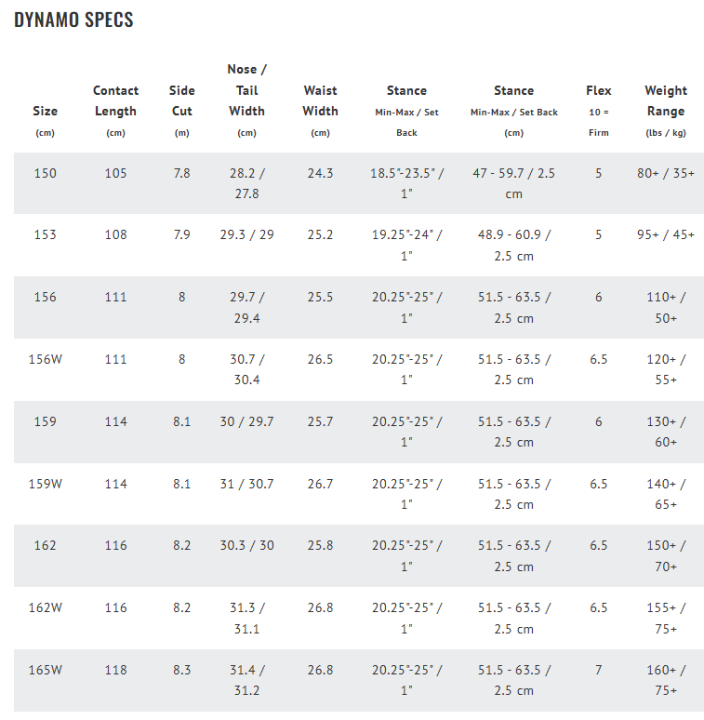 DYNAMO SPECS

| Size (cm) | Contact Length (cm) | Side Cut (m) | Nose / Tail Width (cm) | Waist Width (cm) | Stance Min-Max / Set Back | Stance Min-Max / Set Back (cm) | Flex 10 = Firm | Weight Range (lbs / kg) |
|---|---|---|---|---|---|---|---|---|
| 150 | 105 | 7.8 | 28.2 / 27.8 | 24.3 | 18.5"-23.5" / 1" | 47 - 59.7 / 2.5 cm | 5 | 80+ / 35+ |
| 153 | 108 | 7.9 | 29.3 / 29 | 25.2 | 19.25"-24" / 1" | 48.9 - 60.9 / 2.5 cm | 5 | 95+ / 45+ |
| 156 | 111 | 8 | 29.7 / 29.4 | 25.5 | 20.25"-25" / 1" | 51.5 - 63.5 / 2.5 cm | 6 | 110+ / 50+ |
| 156W | 111 | 8 | 30.7 / 30.4 | 26.5 | 20.25"-25" / 1" | 51.5 - 63.5 / 2.5 cm | 6.5 | 120+ / 55+ |
| 159 | 114 | 8.1 | 30 / 29.7 | 25.7 | 20.25"-25" / 1" | 51.5 - 63.5 / 2.5 cm | 6 | 130+ / 60+ |
| 159W | 114 | 8.1 | 31 / 30.7 | 26.7 | 20.25"-25" / 1" | 51.5 - 63.5 / 2.5 cm | 6.5 | 140+ / 65+ |
| 162 | 116 | 8.2 | 30.3 / 30 | 25.8 | 20.25"-25" / 1" | 51.5 - 63.5 / 2.5 cm | 6.5 | 150+ / 70+ |
| 162W | 116 | 8.2 | 31.3 / 31.1 | 26.8 | 20.25"-25" / 1" | 51.5 - 63.5 / 2.5 cm | 6.5 | 155+ / 75+ |
| 165W | 118 | 8.3 | 31.4 / 31.2 | 26.8 | 20.25"-25" / 1" | 51.5 - 63.5 / 2.5 cm | 7 | 160+ / 75+ |